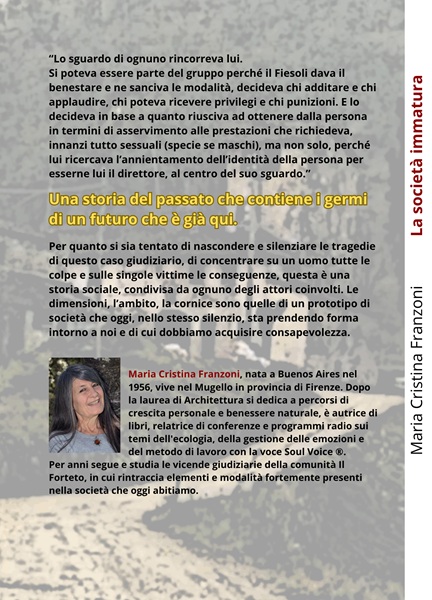 "Lo sguardo di ognuno rincorreva lui.
Si poteva essere parte del gruppo perché il Fiesoli dava il benestare e ne sanciva le modalità, decideva chi additare e chi applaudire, chi poteva ricevere privilegi e chi punizioni. E lo decideva in base a quanto riusciva ad ottenere dalla persona in termini di asservimento alle prestazioni che richiedeva, innanzi tutto sessuali (specie se maschi), ma non solo, perché lui ricercava l'annientamento dell'identità della persona per esserne lui il direttore, al centro del suo sguardo."

Una storia del passato che contiene i germi di un futuro che è già qui.

Per quanto si sia tentato di nascondere e silenziare le tragedie di questo caso giudiziario, di concentrare su un uomo tutte le colpe e sulle singole vittime le conseguenze, questa è una storia sociale, condivisa da ognuno degli attori coinvolti. Le dimensioni, l'ambito, la cornice sono quelle di un prototipo di società che oggi, nello stesso silenzio, sta prendendo forma intorno a noi e di cui dobbiamo acquisire consapevolezza.

Maria Cristina Franzoni, nata a Buenos Aires nel 1956, vive nel Mugello in provincia di Firenze. Dopo la laurea di Architettura si dedica a percorsi di crescita personale e benessere naturale, è autrice di libri, relatrice di conferenze e programmi radio sui temi dell'ecologia, della gestione delle emozioni e del metodo di lavoro con la voce Soul Voice ®.
Per anni segue e studia le vicende giudiziarie della comunità Il Forteto, in cui rintraccia elementi e modalità fortemente presenti nella società che oggi abitiamo.

La società immatura

Maria Cristina Franzoni